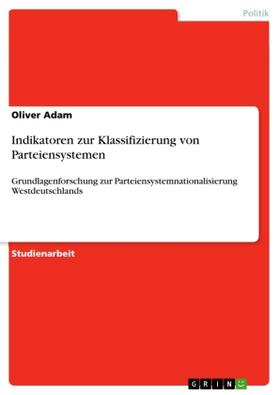 Politik

Oliver Adam

Indikatoren zur Klassifizierung von Parteiensystemen

Grundlagenforschung zur Parteiensystemnationalisierung Westdeutschlands

Studienarbeit

GRIN